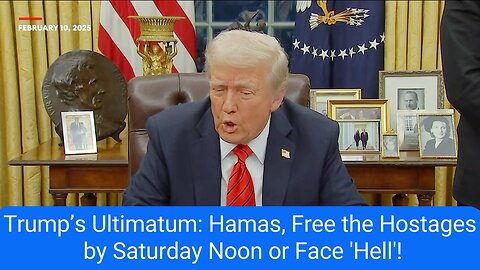 FEBRUARY 10, 2025

Trump’s Ultimatum: Hamas, Free the Hostages by Saturday Noon or Face 'Hell'!